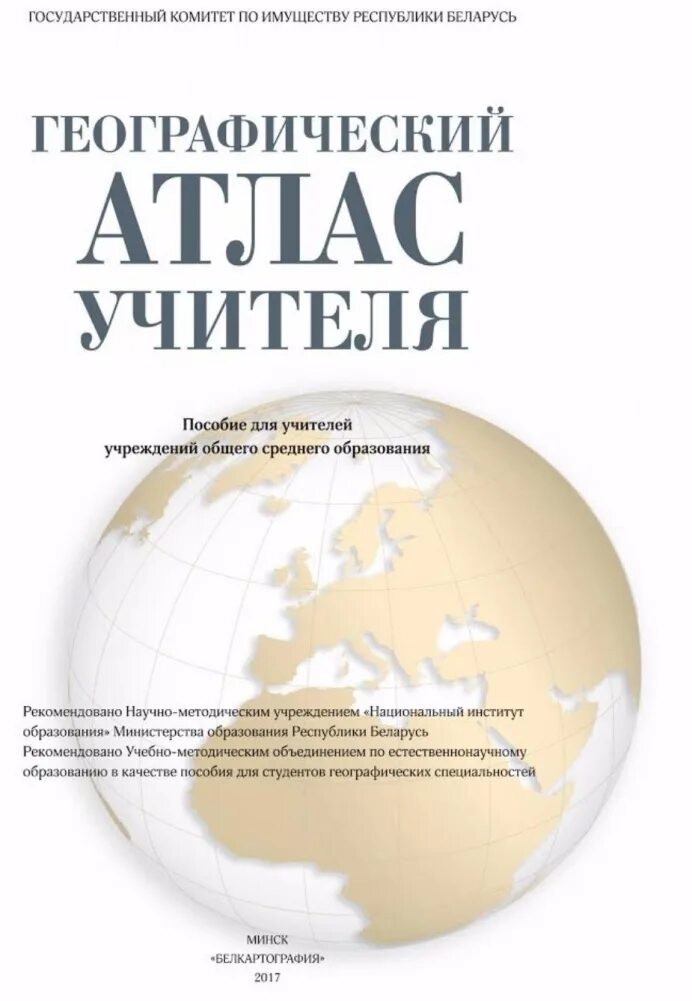 ГОСУДАРСТВЕННЫЙ КОМИТЕТ ПО ИМУЩЕСТВУ РЕСПУБЛИКИ БЕЛАРУСЬ

ГЕОГРАФИЧЕСКИЙ
АТЛАС
УЧИТЕЛЯ

Пособие для учителей
учреждений общего среднего образования

Рекомендовано Научно-методическим учреждением «Национальный институт образования» Министерства образования Республики Беларусь
Рекомендовано Учебно-методическим объединением по естественнонаучному образованию в качестве пособия для студентов географических специальностей

МИНСК
«БЕЛКАРТОГРАФИЯ»
2017